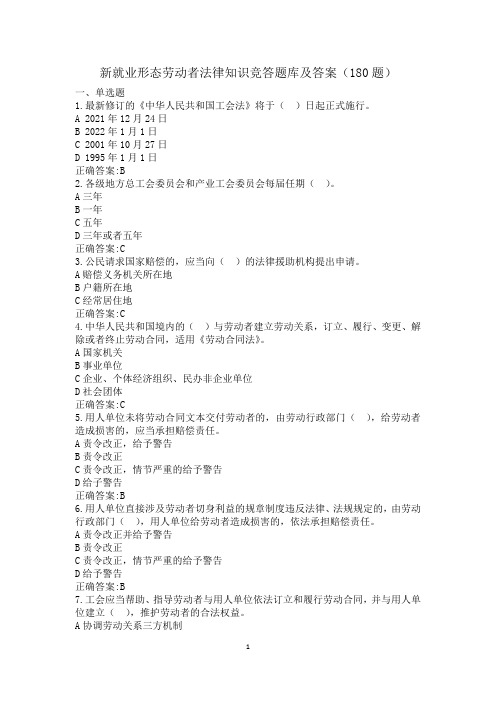 新就业形态劳动者法律知识竞答题库及答案（180 题）

一、单选题

1.最新修订的《中华人民共和国工会法》将于（ ）日起正式施行。
A 2021 年 12 月 24 日
B 2022 年 1 月 1 日
C 2001 年 10 月 27 日
D 1995 年 1 月 1 日
正确答案:B

2.各级地方总工会委员会和产业工会委员会每届任期（ ）。
A 三年
B 一年
C 五年
D 三年或者五年
正确答案:C

3.公民请求国家赔偿的，应当向（ ）的法律援助机构提出申请。
A 赔偿义务机关所在地
B 户籍所在地
C 经常居住地
正确答案:C

4.中华人民共和国境内的（ ）与劳动者建立劳动关系，订立、履行、变更、解除或者终止劳动合同，适用《劳动合同法》。
A 国家机关
B 事业单位
C 企业、个体经济组织、民办非企业单位
D 社会团体
正确答案:C

5.用人单位未将劳动合同文本交付劳动者的，由劳动行政部门（ ），给劳动者造成损害的，应当承担赔偿责任。
A 责令改正，给予警告
B 责令改正
C 责令改正，情节严重的给予警告
D 给予警告
正确答案:B

6.用人单位直接涉及劳动者切身利益的规章制度违反法律、法规规定的，由劳动行政部门（ ），用人单位给劳动者造成损害的，依法承担赔偿责任。
A 责令改正并给予警告
B 责令改正
C 责令改正，情节严重的给予警告
D 给予警告
正确答案:B

7.工会应当帮助、指导劳动者与用人单位依法订立和履行劳动合同，并与用人单位建立（ ），推护劳动者的合法权益。
A 协调劳动关系三方机制

1